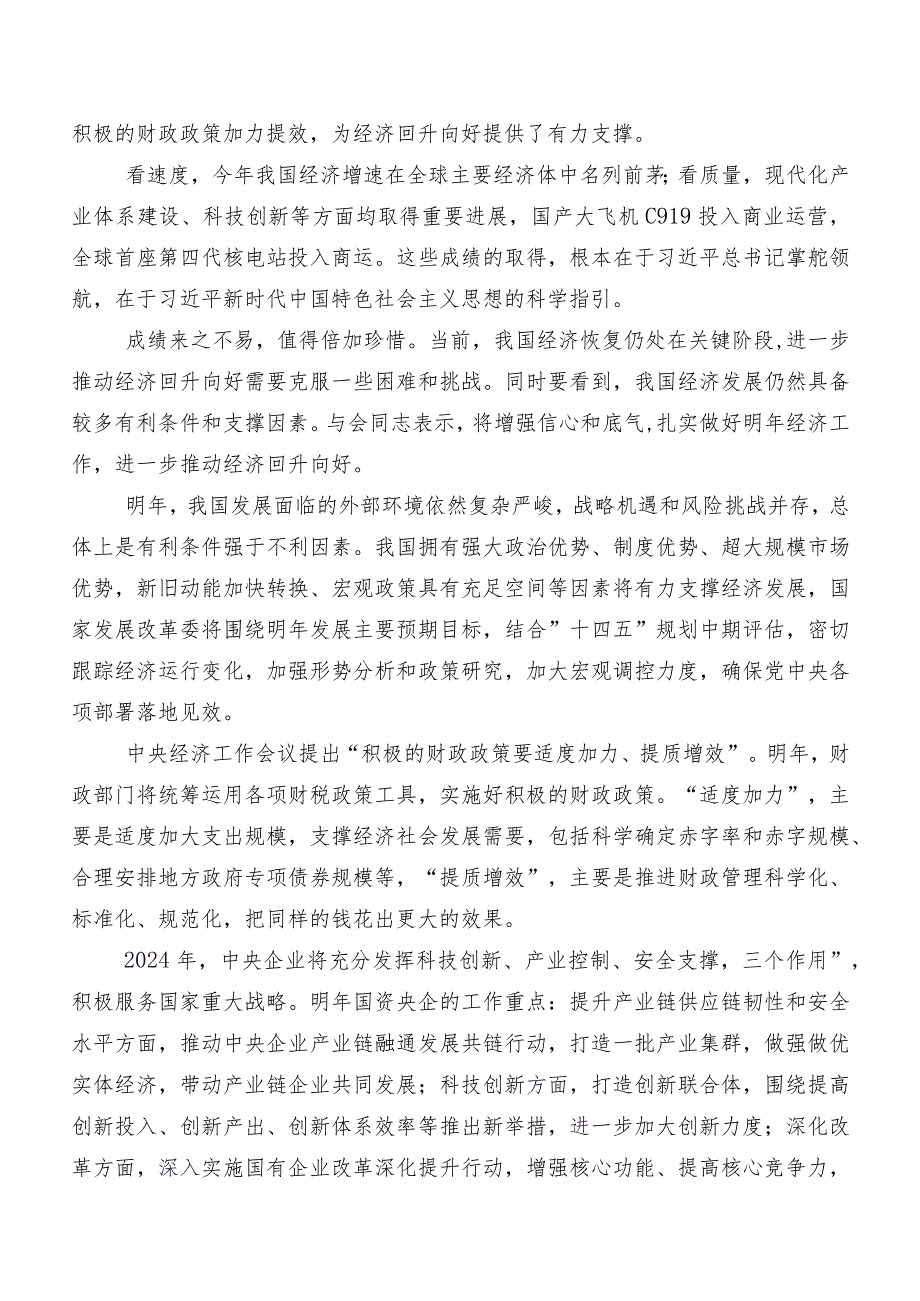 积极的财政政策加力提效，为经济回升向好提供了有力支撑。

看速度，今年我国经济增速在全球主要经济体中名列前茅;看质量，现代化产业体系建设、科技创新等方面均取得重要进展，国产大飞机C919投入商业运营，全球首座第四代核电站投入商运。这些成绩的取得，根本在于习近平总书记掌舵领航，在于习近平新时代中国特色社会主义思想的科学指引。

成绩来之不易，值得倍加珍惜。当前，我国经济恢复仍处在关键阶段,进一步推动经济回升向好需要克服一些困难和挑战。同时要看到，我国经济发展仍然具备较多有利条件和支撑因素。与会同志表示，将增强信心和底气,扎实做好明年经济工作，进一步推动经济回升向好。

明年，我国发展面临的外部环境依然复杂严峻，战略机遇和风险挑战并存，总体上是有利条件强于不利因素。我国拥有强大政治优势、制度优势、超大规模市场优势，新旧动能加快转换、宏观政策具有充足空间等因素将有力支撑经济发展，国家发展改革委将围绕明年发展主要预期目标，结合”十四五”规划中期评估，密切跟踪经济运行变化，加强形势分析和政策研究，加大宏观调控力度，确保党中央各项部署落地见效。

中央经济工作会议提出“积极的财政政策要适度加力、提质增效”。明年，财政部门将统筹运用各项财税政策工具，实施好积极的财政政策。“适度加力”，主要是适度加大支出规模，支撑经济社会发展需要，包括科学确定赤字率和赤字规模、合理安排地方政府专项债券规模等，“提质增效”，主要是推进财政管理科学化、标准化、规范化，把同样的钱花出更大的效果。

2024年，中央企业将充分发挥科技创新、产业控制、安全支撑，三个作用”，积极服务国家重大战略。明年国资央企的工作重点：提升产业链供应链韧性和安全水平方面，推动中央企业产业链融通发展共链行动，打造一批产业集群，做强做优实体经济，带动产业链企业共同发展；科技创新方面，打造创新联合体，围绕提高创新投入、创新产出、创新体系效率等推出新举措，进一步加大创新力度；深化改革方面，深入实施国有企业改革深化提升行动，增强核心功能、提高核心竞争力，